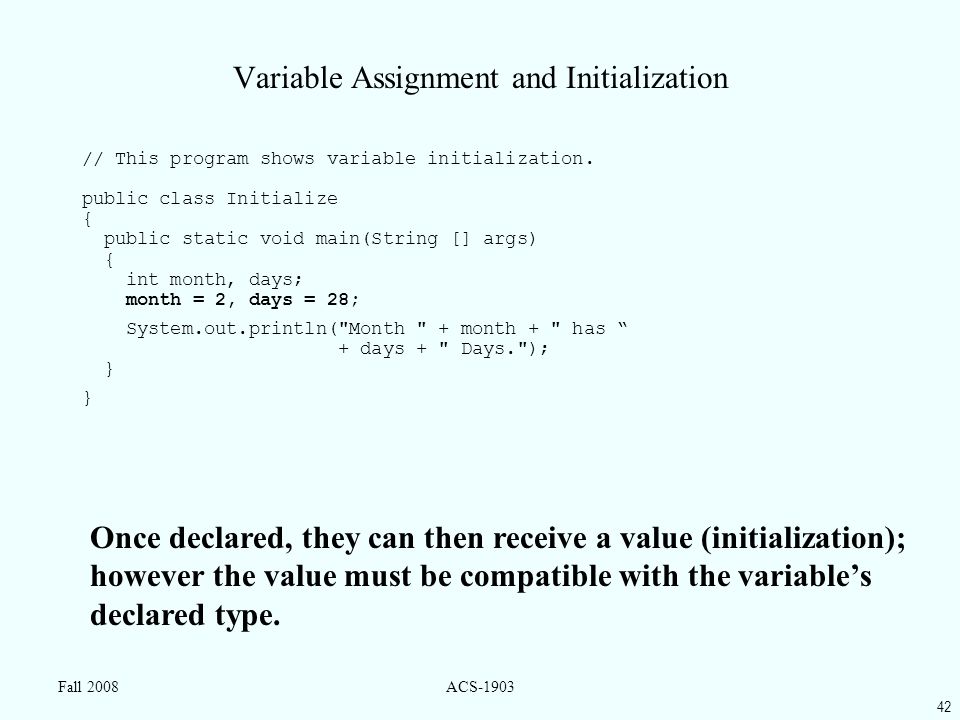 Variable Assignment and Initialization

// This program shows variable initialization.

public class Initialize
{
  public static void main(String [] args)
  {
    int month, days;
    month = 2, days = 28;

    System.out.println("Month " + month + " has “
                       + days + " Days.");
  }
}

Once declared, they can then receive a value (initialization); however the value must be compatible with the variable’s declared type.

Fall 2008

ACS-1903

42